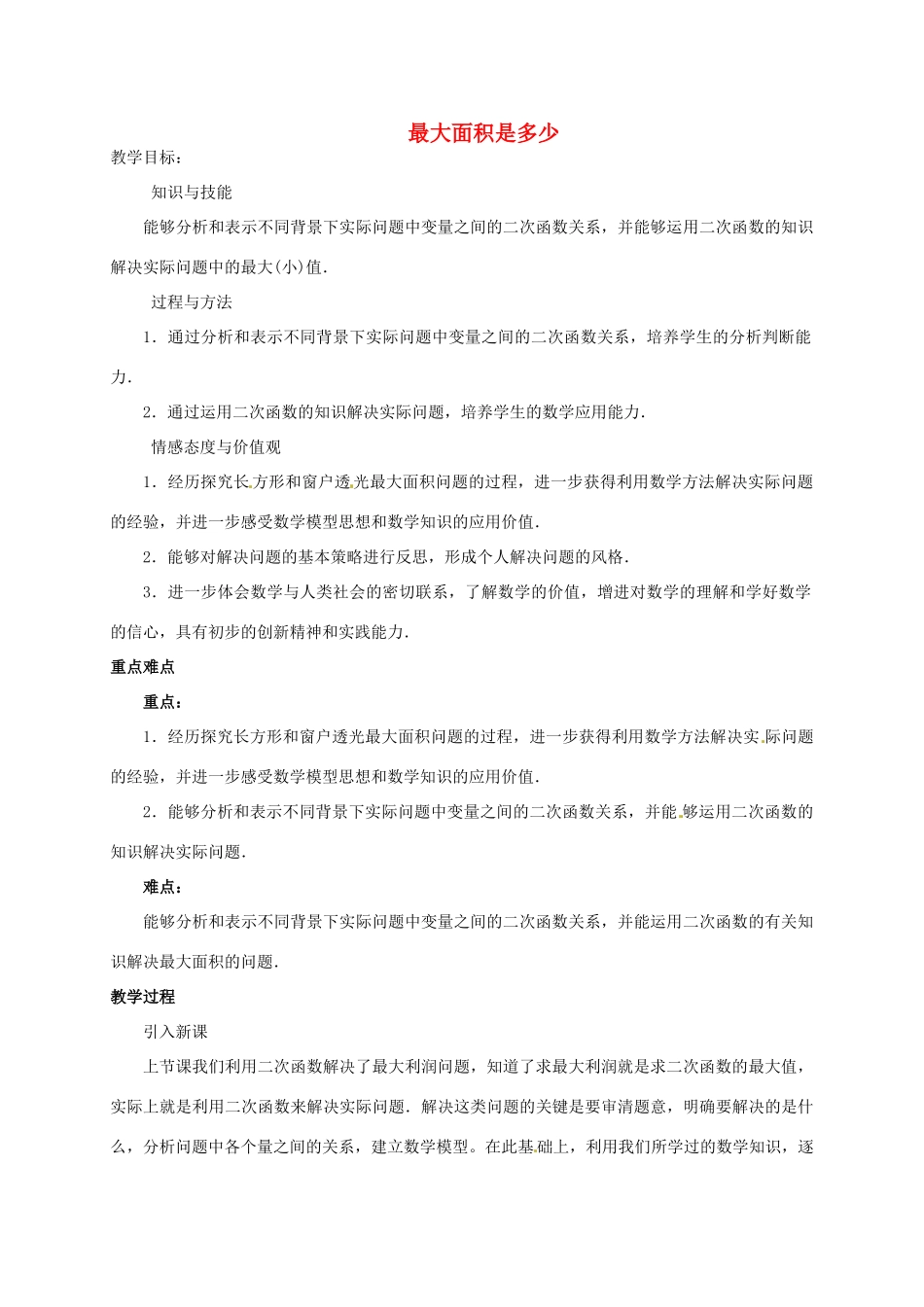 最大面积是多少

教学目标：

知识与技能

能够分析和表示不同背景下实际问题中变量之间的二次函数关系，并能够运用二次函数的知识解决实际问题中的最大(小)值．

过程与方法

1．通过分析和表示不同背景下实际问题中变量之间的二次函数关系，培养学生的分析判断能力．

2．通过运用二次函数的知识解决实际问题，培养学生的数学应用能力．

情感态度与价值观

1．经历探究长方形和窗户透光最大面积问题的过程，进一步获得利用数学方法解决实际问题的经验，并进一步感受数学模型思想和数学知识的应用价值．

2．能够对解决问题的基本策略进行反思，形成个人解决问题的风格．

3．进一步体会数学与人类社会的密切联系，了解数学的价值，增进对数学的理解和学好数学的信心，具有初步的创新精神和实践能力．

重点难点

重点：

1．经历探究长方形和窗户透光最大面积问题的过程，进一步获得利用数学方法解决实际问题的经验，并进一步感受数学模型思想和数学知识的应用价值．

2．能够分析和表示不同背景下实际问题中变量之间的二次函数关系，并能够运用二次函数的知识解决实际问题．

难点：

能够分析和表示不同背景下实际问题中变量之间的二次函数关系，并能运用二次函数的有关知识解决最大面积的问题．

教学过程

引入新课

上节课我们利用二次函数解决了最大利润问题，知道了求最大利润就是求二次函数的最大值，实际上就是利用二次函数来解决实际问题．解决这类问题的关键是要审清题意，明确要解决的是什么，分析问题中各个量之间的关系，建立数学模型。在此基础上，利用我们所学过的数学知识，逐